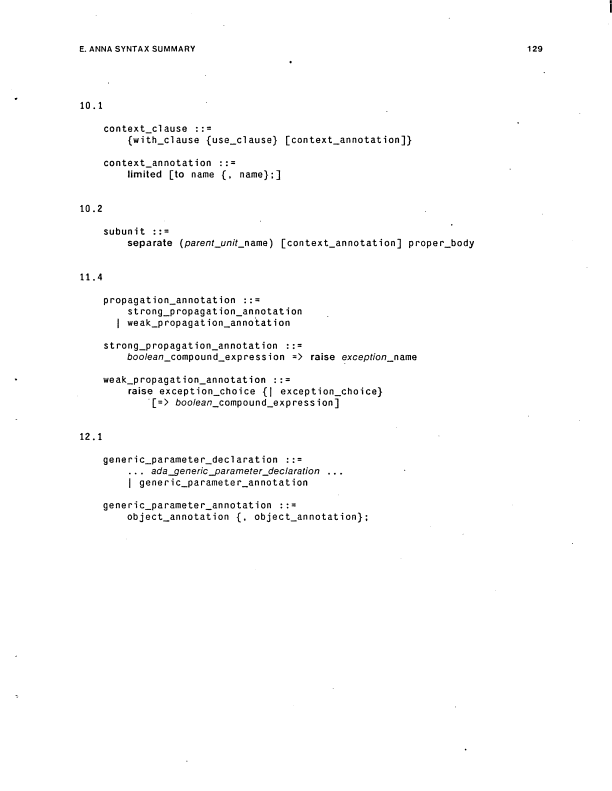 E. ANNA SYNTAX SUMMARY 129

10.1

context_clause ::=
{with_clause {use_clause} [context_annotation]}

context_annotation ::=
limited [to name {, name};]

10.2

subunit ::=
separate (parent_unit_name) [context_annotation] proper_body

11.4

propagation_annotation ::=
strong_propagation_annotation
| weak_propagation_annotation

strong_propagation_annotation ::=
boolean_compound_expression => raise exception_name

weak_propagation_annotation ::=
raise exception_choice {| exception_choice}
[=> boolean_compound_expression]

12.1

generic_parameter_declaration ::=
... ada_generic_parameter_declaration ...
| generic_parameter_annotation

generic_parameter_annotation ::=
object_annotation {, object_annotation};